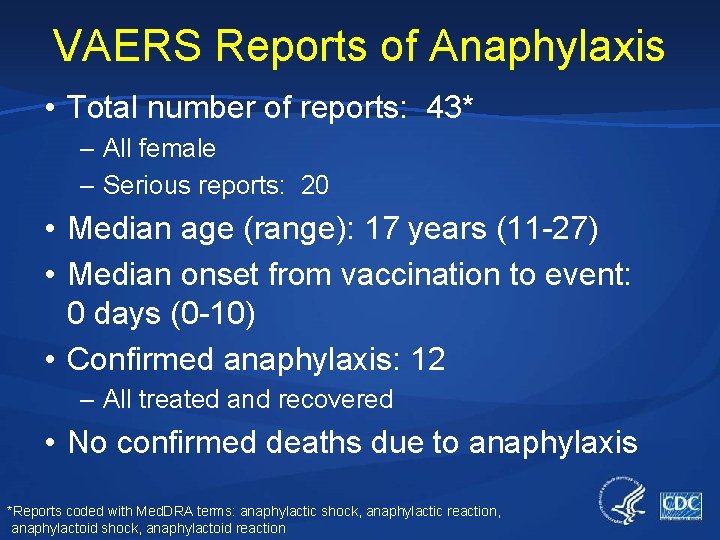 VAERS Reports of Anaphylaxis

• Total number of reports: 43*
– All female
– Serious reports: 20

• Median age (range): 17 years (11-27)

• Median onset from vaccination to event: 0 days (0-10)

• Confirmed anaphylaxis: 12
– All treated and recovered

• No confirmed deaths due to anaphylaxis

*Reports coded with MedDRA terms: anaphylactic shock, anaphylactic reaction, anaphylactoid shock, anaphylactoid reaction

CDC